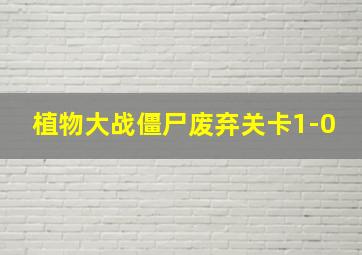 植物大战僵尸废弃关卡1-0